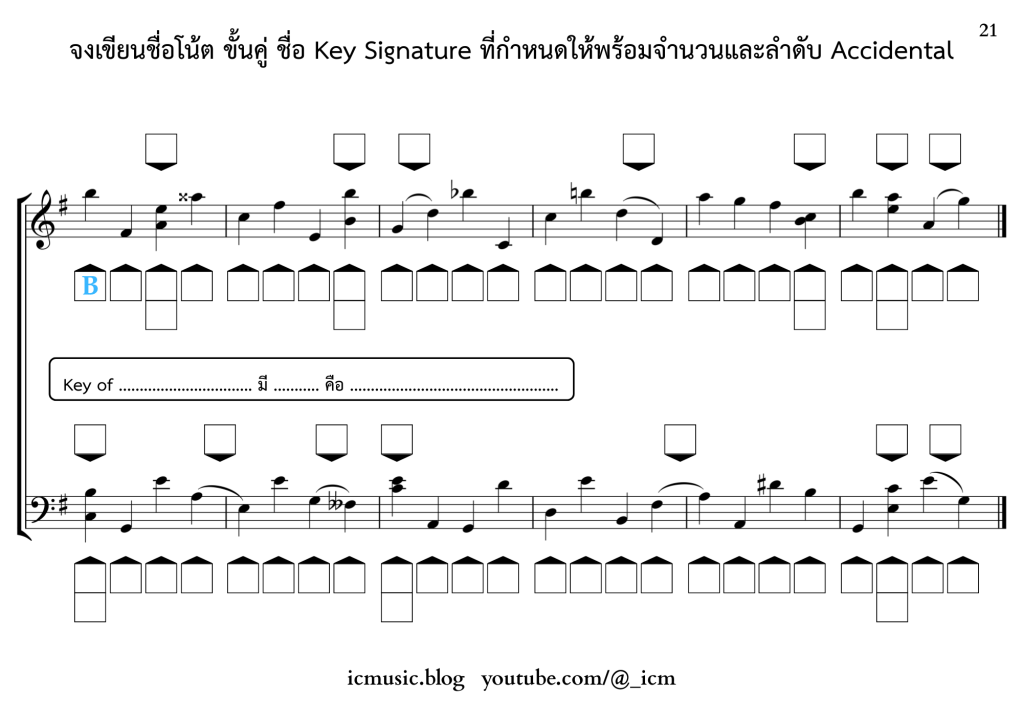 21

จงเขียนชื่อโน้ต ขั้นคู่ ชื่อ Key Signature ที่กำหนดให้พร้อมจำนวนและลำดับ Accidental

B

Key of ____ มี ____ คือ ____

icmusic.blog youtube.com/@_icm